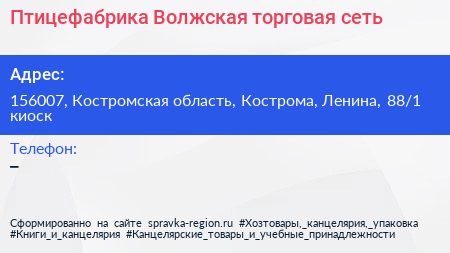 Птицефабрика Волжская торговая сеть

Адрес:

156007, Костромская область, Кострома, Ленина, 88/1 киоск

Телефон:

–

Сформированно на сайте spravka-region.ru #Хозтовары,_канцелярия,_упаковка #Книги_и_канцелярия #Канцелярские_товары_и_учебные_принадлежности